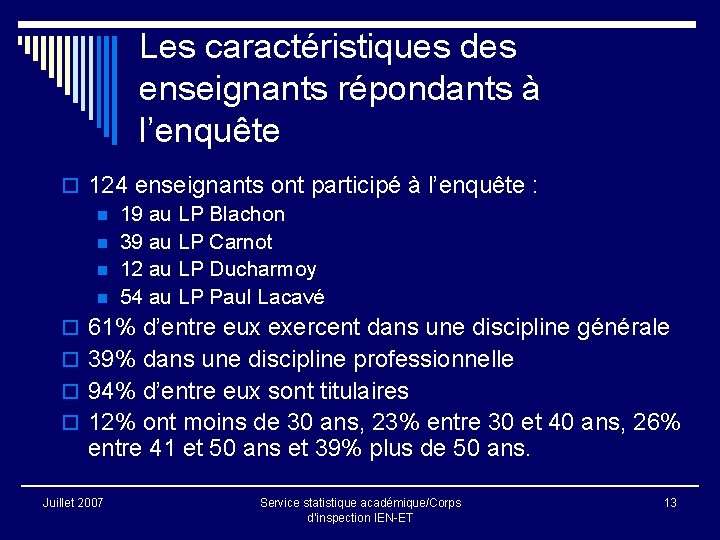 Les caractéristiques des enseignants répondants à l'enquête

124 enseignants ont participé à l'enquête :

19 au LP Blachon
39 au LP Carnot
12 au LP Ducharmoy
54 au LP Paul Lacavé

61% d'entre eux exercent dans une discipline générale

39% dans une discipline professionnelle

94% d'entre eux sont titulaires

12% ont moins de 30 ans, 23% entre 30 et 40 ans, 26% entre 41 et 50 ans et 39% plus de 50 ans.

Juillet 2007

Service statistique académique/Corps d'inspection IEN-ET

13